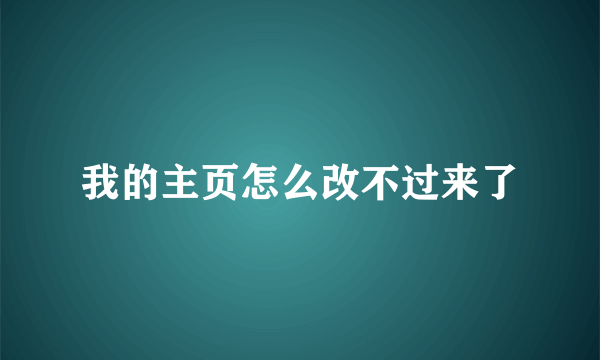 我的主页怎么改不过来了